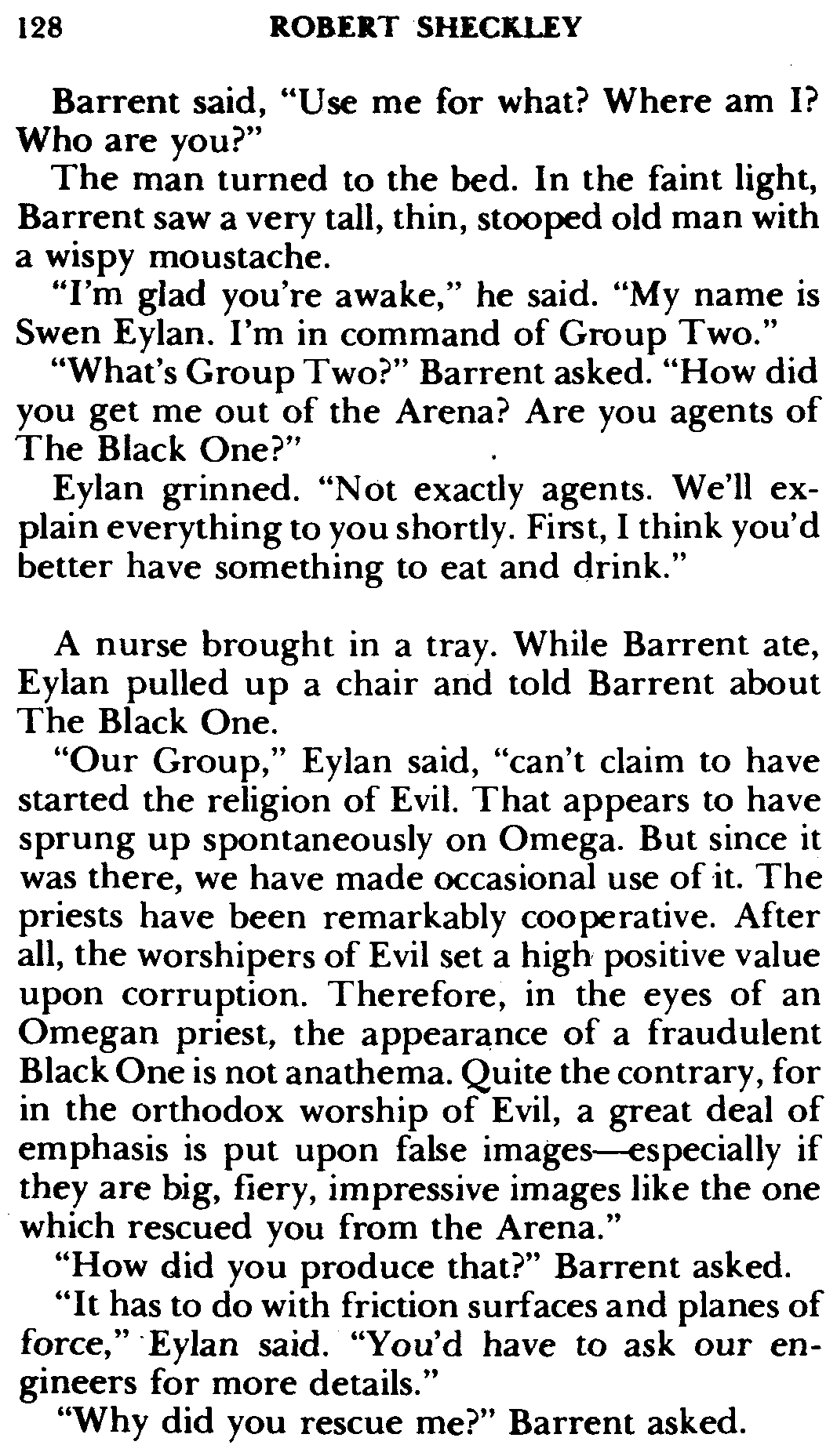 128 ROBERT SHECKLEY

Barrent said, "Use me for what? Where am I? Who are you?"

The man turned to the bed. In the faint light, Barrent saw a very tall, thin, stooped old man with a wispy moustache.

"I'm glad you're awake," he said. "My name is Swen Eylan. I'm in command of Group Two."

"What's Group Two?" Barrent asked. "How did you get me out of the Arena? Are you agents of The Black One?"

Eylan grinned. "Not exactly agents. We'll explain everything to you shortly. First, I think you'd better have something to eat and drink."

A nurse brought in a tray. While Barrent ate, Eylan pulled up a chair and told Barrent about The Black One.

"Our Group," Eylan said, "can't claim to have started the religion of Evil. That appears to have sprung up spontaneously on Omega. But since it was there, we have made occasional use of it. The priests have been remarkably cooperative. After all, the worshipers of Evil set a high positive value upon corruption. Therefore, in the eyes of an Omegan priest, the appearance of a fraudulent Black One is not anathema. Quite the contrary, for in the orthodox worship of Evil, a great deal of emphasis is put upon false images—especially if they are big, fiery, impressive images like the one which rescued you from the Arena."

"How did you produce that?" Barrent asked.

"It has to do with friction surfaces and planes of force," Eylan said. "You'd have to ask our engineers for more details."

"Why did you rescue me?" Barrent asked.